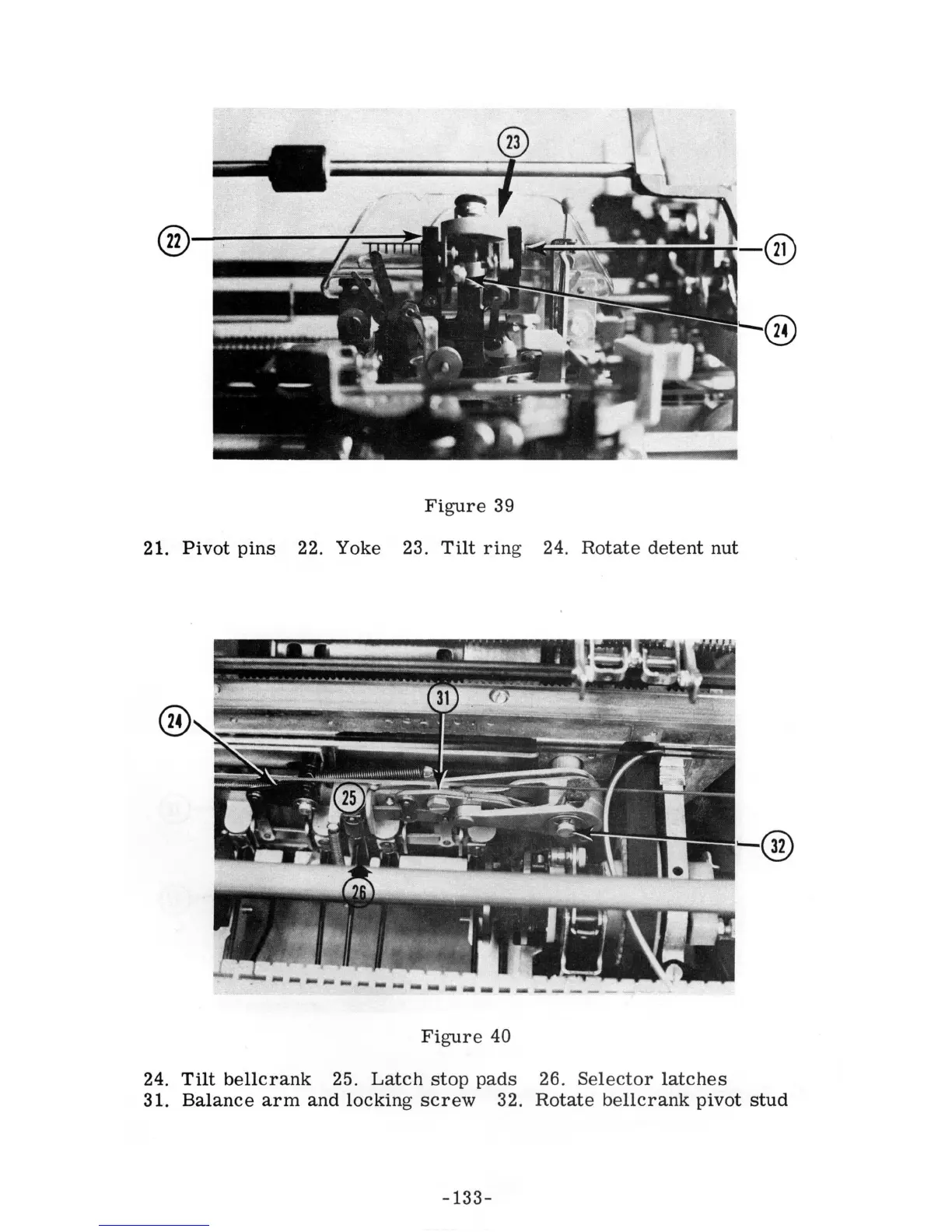 23

22

21

24

Figure 39

21. Pivot pins 22. Yoke 23. Tilt ring 24. Rotate detent nut

24

31

25

32

26

Figure 40

24. Tilt bellcrank 25. Latch stop pads 26. Selector latches
31. Balance arm and locking screw 32. Rotate bellcrank pivot stud

-133-